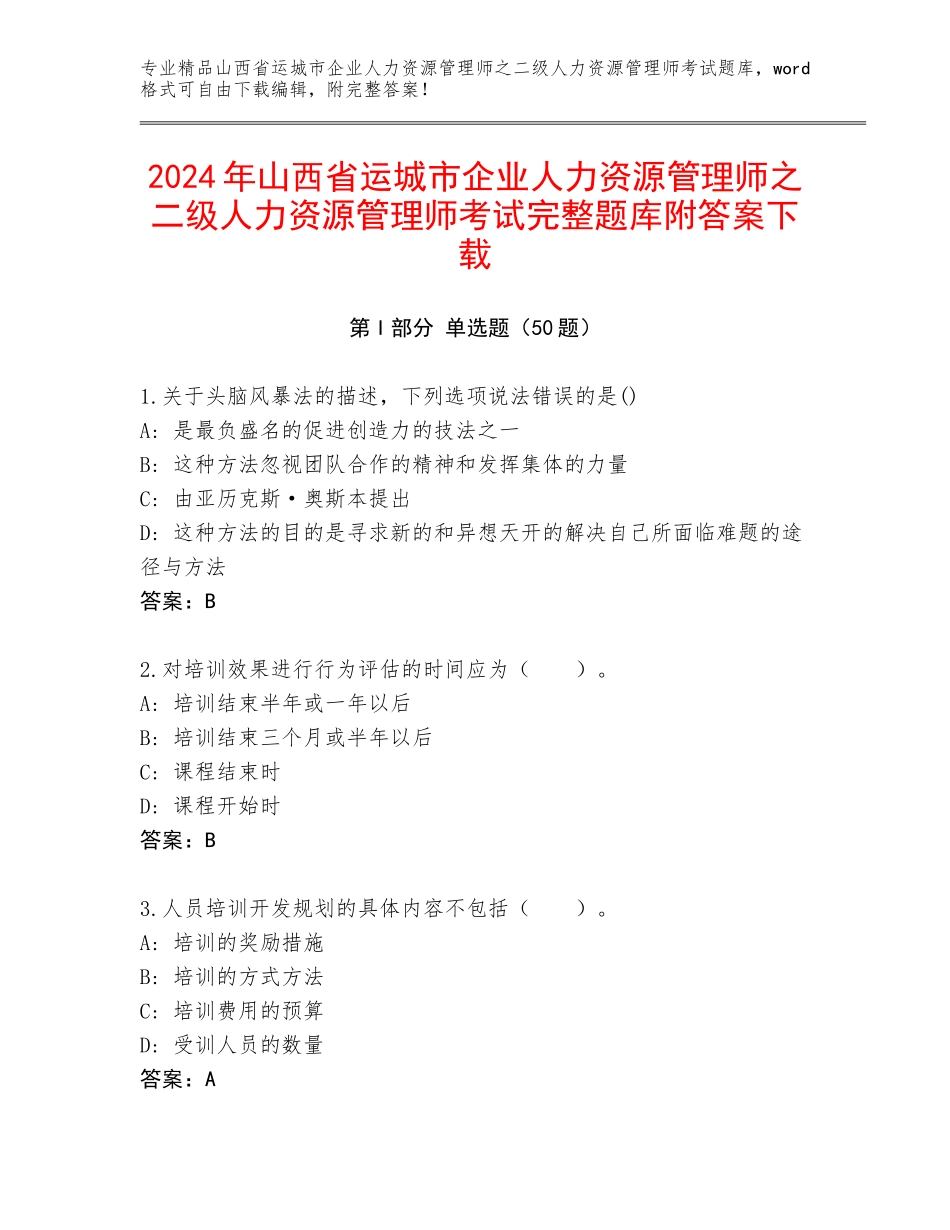 专业精品山西省运城市企业人力资源管理师之二级人力资源管理师考试题库，word格式可自由下载编辑，附完整答案！

2024年山西省运城市企业人力资源管理师之二级人力资源管理师考试完整题库附答案下载

第Ⅰ部分 单选题（50题）

1.关于头脑风暴法的描述，下列选项说法错误的是()
A：是最负盛名的促进创造力的技法之一
B：这种方法忽视团队合作的精神和发挥集体的力量
C：由亚历克斯·奥斯本提出
D：这种方法的目的是寻求新的和异想天开的解决自己所面临难题的途径与方法
答案：B

2.对培训效果进行行为评估的时间应为（　　）。
A：培训结束半年或一年以后
B：培训结束三个月或半年以后
C：课程结束时
D：课程开始时
答案：B

3.人员培训开发规划的具体内容不包括（　　）。
A：培训的奖励措施
B：培训的方式方法
C：培训费用的预算
D：受训人员的数量
答案：A